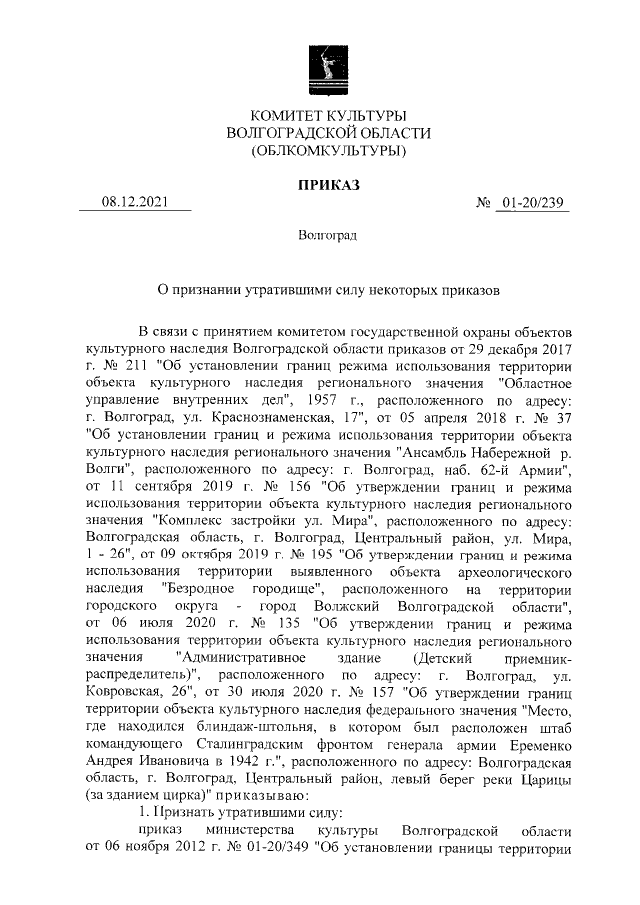 КОМИТЕТ КУЛЬТУРЫ
ВОЛГОГРАДСКОЙ ОБЛАСТИ
(ОБЛКОМКУЛЬТУРЫ)

ПРИКАЗ

08.12.2021 № 01-20/239

Волгоград

О признании утратившими силу некоторых приказов

В связи с принятием комитетом государственной охраны объектов культурного наследия Волгоградской области приказов от 29 декабря 2017 г. № 211 "Об установлении границ режима использования территории объекта культурного наследия регионального значения "Областное управление внутренних дел", 1957 г., расположенного по адресу: г. Волгоград, ул. Краснознаменская, 17", от 05 апреля 2018 г. № 37 "Об установлении границ и режима использования территории объекта культурного наследия регионального значения "Ансамбль Набережной р. Волги", расположенного по адресу: г. Волгоград, наб. 62-й Армии", от 11 сентября 2019 г. № 156 "Об утверждении границ и режима использования территории объекта культурного наследия регионального значения "Комплекс застройки ул. Мира", расположенного по адресу: Волгоградская область, г. Волгоград, Центральный район, ул. Мира, 1 - 26", от 09 октября 2019 г. № 195 "Об утверждении границ и режима использования территории выявленного объекта археологического наследия "Безродное городище", расположенного на территории городского округа - город Волжский Волгоградской области", от 06 июля 2020 г. № 135 "Об утверждении границ и режима использования территории объекта культурного наследия регионального значения "Административное здание (Детский приемник-распределитель)", расположенного по адресу: г. Волгоград, ул. Ковровская, 26", от 30 июля 2020 г. № 157 "Об утверждении границ территории объекта культурного наследия федерального значения "Место, где находился блиндаж-штольня, в котором был расположен штаб командующего Сталинградским фронтом генерала армии Еременко Андрея Ивановича в 1942 г.", расположенного по адресу: Волгоградская область, г. Волгоград, Центральный район, левый берег реки Царицы (за зданием цирка)" приказываю:

1. Признать утратившими силу:

приказ министерства культуры Волгоградской области от 06 ноября 2012 г. № 01-20/349 "Об установлении границы территории